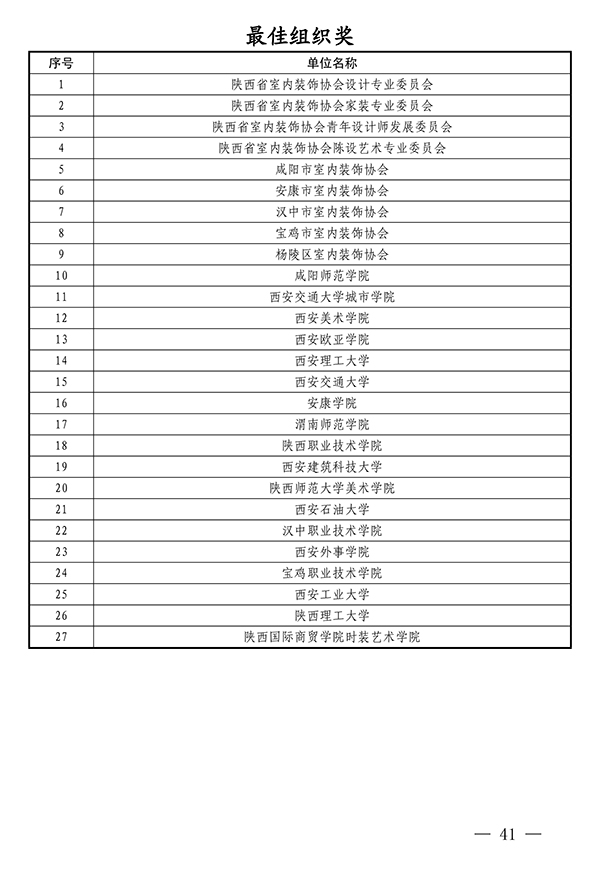 最佳组织奖

| 序号 | 单位名称 |
|---|---|
| 1 | 陕西省室内装饰协会设计专业委员会 |
| 2 | 陕西省室内装饰协会家装专业委员会 |
| 3 | 陕西省室内装饰协会青年设计师发展委员会 |
| 4 | 陕西省室内装饰协会陈设艺术专业委员会 |
| 5 | 咸阳市室内装饰协会 |
| 6 | 安康市室内装饰协会 |
| 7 | 汉中市室内装饰协会 |
| 8 | 宝鸡市室内装饰协会 |
| 9 | 杨陵区室内装饰协会 |
| 10 | 咸阳师范学院 |
| 11 | 西安交通大学城市学院 |
| 12 | 西安美术学院 |
| 13 | 西安欧亚学院 |
| 14 | 西安理工大学 |
| 15 | 西安交通大学 |
| 16 | 安康学院 |
| 17 | 渭南师范学院 |
| 18 | 陕西职业技术学院 |
| 19 | 西安建筑科技大学 |
| 20 | 陕西师范大学美术学院 |
| 21 | 西安石油大学 |
| 22 | 汉中职业技术学院 |
| 23 | 西安外事学院 |
| 24 | 宝鸡职业技术学院 |
| 25 | 西安工业大学 |
| 26 | 陕西理工大学 |
| 27 | 陕西国际商贸学院时装艺术学院 |

— 41 —